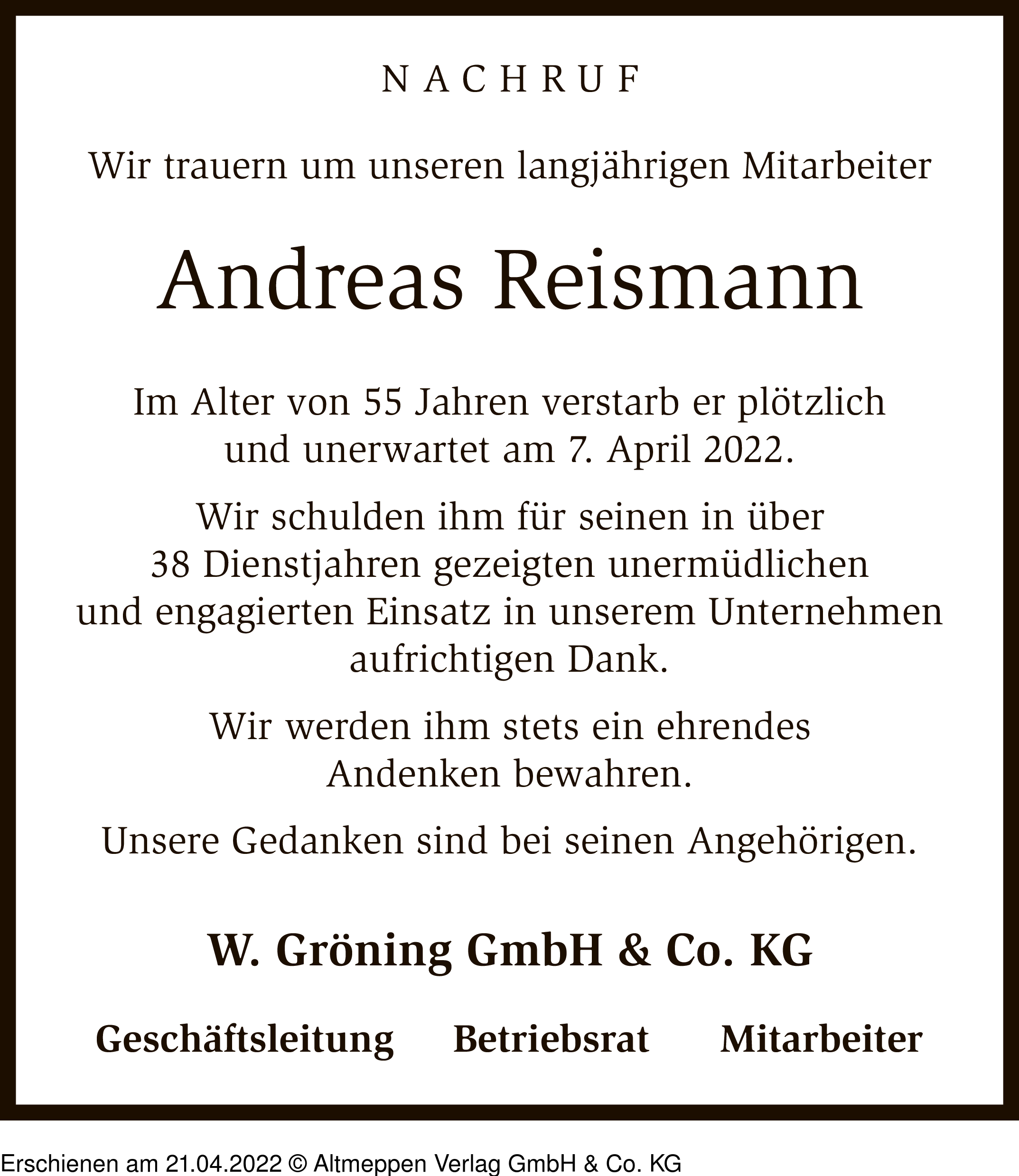 NACHRUF

Wir trauern um unseren langjährigen Mitarbeiter

Andreas Reismann

Im Alter von 55 Jahren verstarb er plötzlich und unerwartet am 7. April 2022.

Wir schulden ihm für seinen in über 38 Dienstjahren gezeigten unermüdlichen und engagierten Einsatz in unserem Unternehmen aufrichtigen Dank.

Wir werden ihm stets ein ehrendes Andenken bewahren.

Unsere Gedanken sind bei seinen Angehörigen.

W. Gröning GmbH & Co. KG

Geschäftsleitung Betriebsrat Mitarbeiter

Erschienen am 21.04.2022 © Altmeppen Verlag GmbH & Co. KG